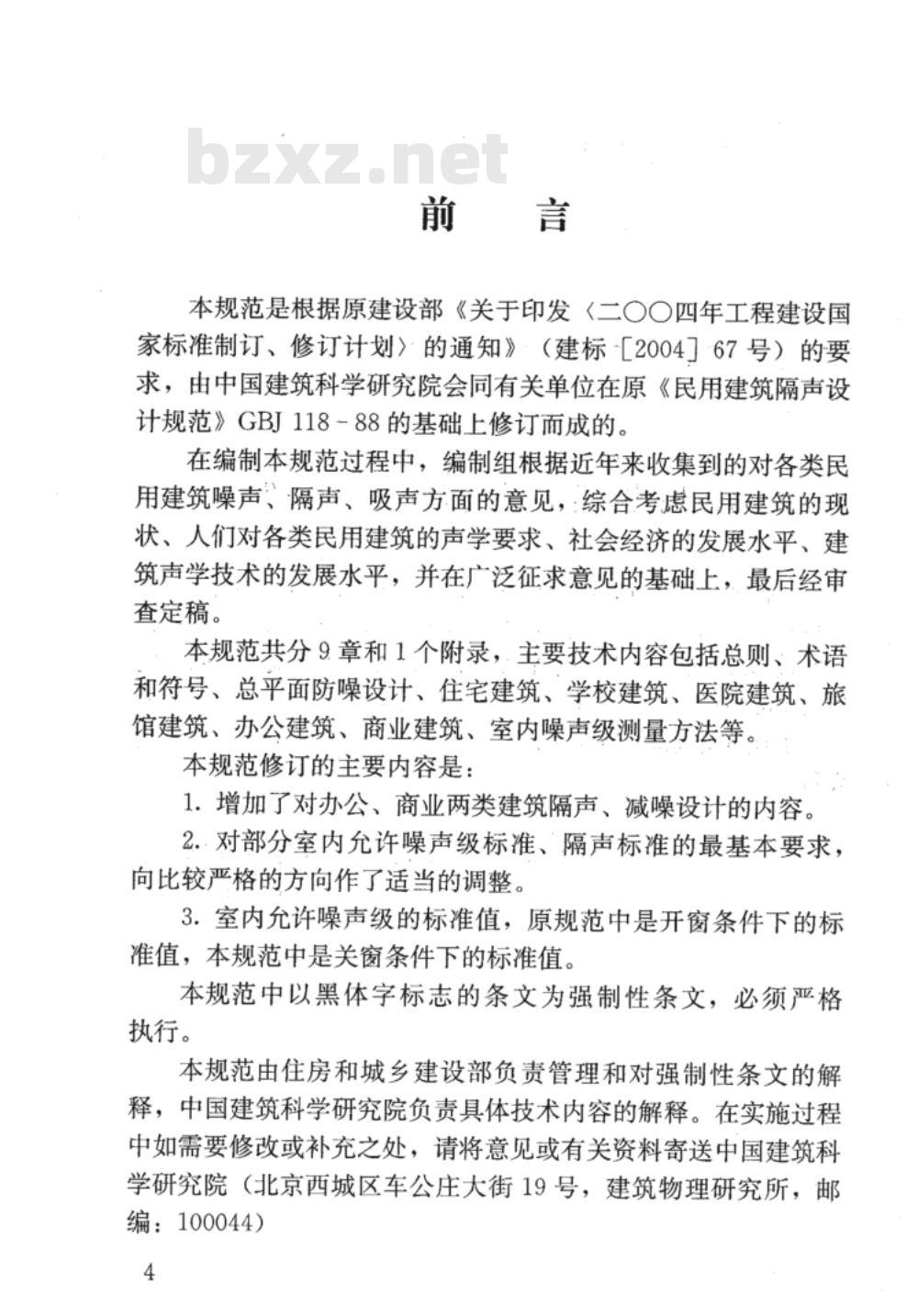 bzxz.net

前　言

本规范是根据原建设部《关于印发〈二〇〇四年工程建设国家标准制订、修订计划〉的通知》（建标［2004］67号）的要求，由中国建筑科学研究院会同有关单位在原《民用建筑隔声设计规范》GBJ 118－88的基础上修订而成的。

在编制本规范过程中，编制组根据近年来收集到的对各类民用建筑噪声、隔声、吸声方面的意见，综合考虑民用建筑的现状、人们对各类民用建筑的声学要求、社会经济的发展水平、建筑声学技术的发展水平，并在广泛征求意见的基础上，最后经审查定稿。

本规范共分9章和1个附录，主要技术内容包括总则、术语和符号、总平面防噪设计、住宅建筑、学校建筑、医院建筑、旅馆建筑、办公建筑、商业建筑、室内噪声级测量方法等。

本规范修订的主要内容是：

1. 增加了对办公、商业两类建筑隔声、减噪设计的内容。

2. 对部分室内允许噪声级标准、隔声标准的最基本要求，向比较严格的方向作了适当的调整。

3. 室内允许噪声级的标准值，原规范中是开窗条件下的标准值，本规范中是关窗条件下的标准值。

本规范中以黑体字标志的条文为强制性条文，必须严格执行。

本规范由住房和城乡建设部负责管理和对强制性条文的解释，中国建筑科学研究院负责具体技术内容的解释。在实施过程中如需要修改或补充之处，请将意见或有关资料寄送中国建筑科学研究院（北京西城区车公庄大街19号，建筑物理研究所，邮编：100044）

4